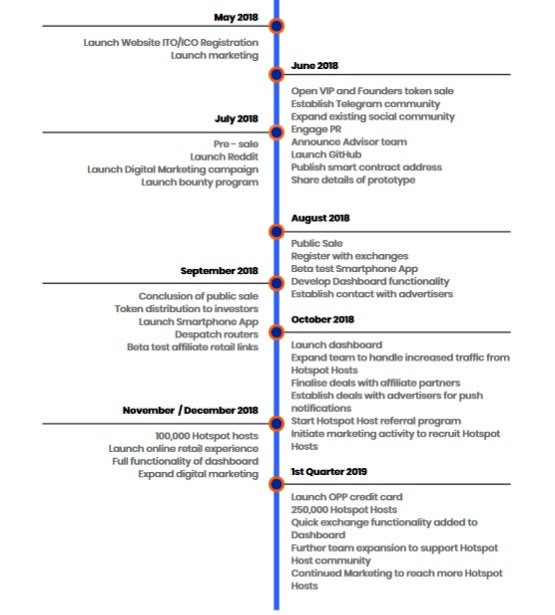 May 2018

Launch Website ITO/ICO Registration
Launch marketing

June 2018

Open VIP and Founders token sale
Establish Telegram community
Expand existing social community
Engage PR
Announce Advisor team
Launch GitHub
Publish smart contract address
Share details of prototype

July 2018

Pre - sale
Launch Reddit
Launch Digital Marketing campaign
Launch bounty program

August 2018

Public Sale
Register with exchanges
Beta test Smartphone App
Develop Dashboard functionality
Establish contact with advertisers

September 2018

Conclusion of public sale
Token distribution to investors
Launch Smartphone App
Despatch routers
Beta test affiliate retail links

October 2018

Launch dashboard
Expand team to handle increased traffic from Hotspot Hosts
Finalise deals with affiliate partners
Establish deals with advertisers for push notifications
Start Hotspot Host referral program
Initiate marketing activity to recruit Hotspot Hosts

November / December 2018

100,000 Hotspot hosts
Launch online retail experience
Full functionality of dashboard
Expand digital marketing

1st Quarter 2019

Launch OPP credit card
250,000 Hotspot Hosts
Quick exchange functionality added to Dashboard
Further team expansion to support Hotspot Host community
Continued Marketing to reach more Hotspot Hosts